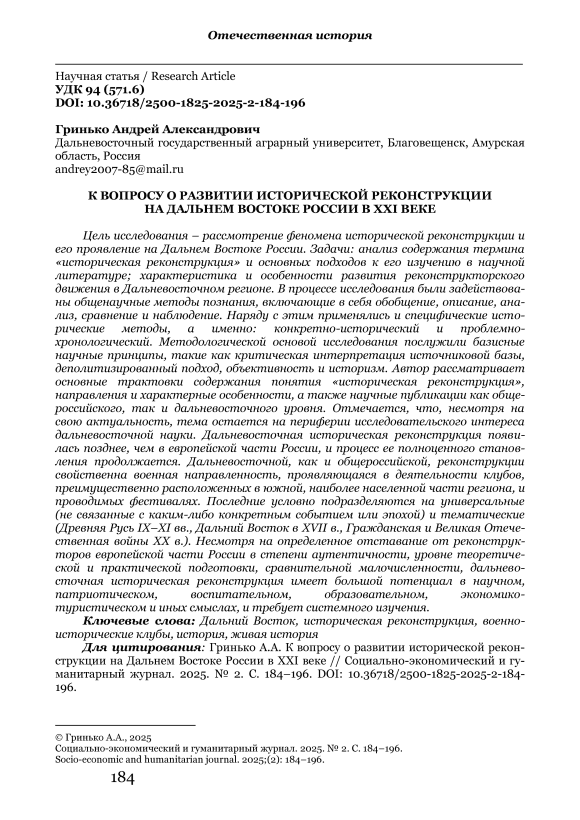 Отечественная история

Научная статья / Research Article
УДК 94 (571.6)
DOI: 10.36718/2500-1825-2025-2-184-196

Гринько Андрей Александрович
Дальневосточный государственный аграрный университет, Благовещенск, Амурская область, Россия
andrey2007-85@mail.ru

К ВОПРОСУ О РАЗВИТИИ ИСТОРИЧЕСКОЙ РЕКОНСТРУКЦИИ НА ДАЛЬНЕМ ВОСТОКЕ РОССИИ В XXI ВЕКЕ

Цель исследования – рассмотрение феномена исторической реконструкции и его проявление на Дальнем Востоке России. Задачи: анализ содержания термина «историческая реконструкция» и основных подходов к его изучению в научной литературе; характеристика и особенности развития реконструкторского движения в Дальневосточном регионе. В процессе исследования были задействованы общенаучные методы познания, включающие в себя обобщение, описание, анализ, сравнение и наблюдение. Наряду с этим применялись и специфические исторические методы, а именно: конкретно-исторический и проблемно-хронологический. Методологической основой исследования послужили базисные научные принципы, такие как критическая интерпретация источниковой базы, деполитизированный подход, объективность и историзм. Автор рассматривает основные трактовки содержания понятия «историческая реконструкция», направления и характерные особенности, а также научные публикации как общероссийского, так и дальневосточного уровня. Отмечается, что, несмотря на свою актуальность, тема остается на периферии исследовательского интереса дальневосточной науки. Дальневосточная историческая реконструкция появилась позднее, чем в европейской части России, и процесс ее полноценного становления продолжается. Дальневосточной, как и общероссийской, реконструкции свойственна военная направленность, проявляющаяся в деятельности клубов, преимущественно расположенных в южной, наиболее населенной части региона, и проводимых фестивалях. Последние условно подразделяются на универсальные (не связанные с каким-либо конкретным событием или эпохой) и тематические (Древняя Русь IX–XI вв., Дальний Восток в XVII в., Гражданская и Великая Отечественная войны XX в.). Несмотря на определенное отставание от реконструкторов европейской части России в степени аутентичности, уровне теоретической и практической подготовки, сравнительной малочисленности, дальневосточная историческая реконструкция имеет большой потенциал в научном, патриотическом, воспитательном, образовательном, экономико-туристическом и иных смыслах, и требует системного изучения.

Ключевые слова: Дальний Восток, историческая реконструкция, военно-исторические клубы, история, живая история

Для цитирования: Гринько А.А. К вопросу о развитии исторической реконструкции на Дальнем Востоке России в XXI веке // Социально-экономический и гуманитарный журнал. 2025. № 2. С. 184–196. DOI: 10.36718/2500-1825-2025-2-184-196.

© Гринько А.А., 2025
Социально-экономический и гуманитарный журнал. 2025. № 2. С. 184–196.
Socio-economic and humanitarian journal. 2025;(2): 184–196.

184